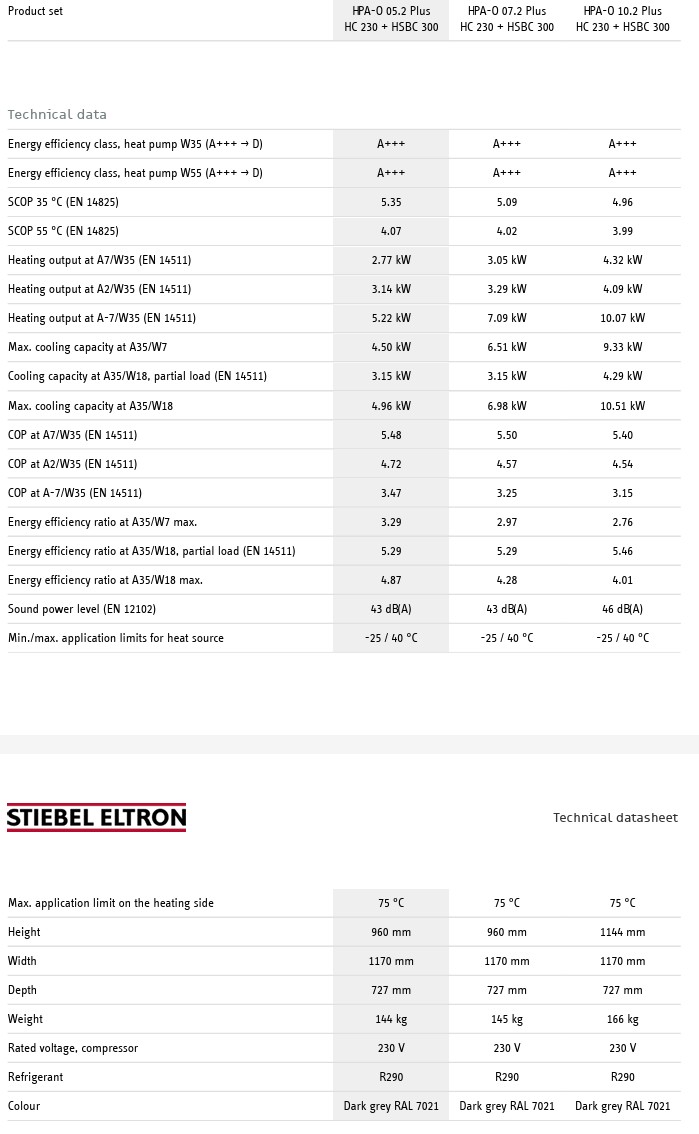 | Product set | HPA-O 05.2 Plus HC 230 + HSBC 300 | HPA-O 07.2 Plus HC 230 + HSBC 300 | HPA-O 10.2 Plus HC 230 + HSBC 300 |
|---|---|---|---|

Technical data

| | | | |
|---|---|---|---|
| Energy efficiency class, heat pump W35 (A+++ → D) | A+++ | A+++ | A+++ |
| Energy efficiency class, heat pump W55 (A+++ → D) | A+++ | A+++ | A+++ |
| SCOP 35 °C (EN 14825) | 5.35 | 5.09 | 4.96 |
| SCOP 55 °C (EN 14825) | 4.07 | 4.02 | 3.99 |
| Heating output at A7/W35 (EN 14511) | 2.77 kW | 3.05 kW | 4.32 kW |
| Heating output at A2/W35 (EN 14511) | 3.14 kW | 3.29 kW | 4.09 kW |
| Heating output at A-7/W35 (EN 14511) | 5.22 kW | 7.09 kW | 10.07 kW |
| Max. cooling capacity at A35/W7 | 4.50 kW | 6.51 kW | 9.33 kW |
| Cooling capacity at A35/W18, partial load (EN 14511) | 3.15 kW | 3.15 kW | 4.29 kW |
| Max. cooling capacity at A35/W18 | 4.96 kW | 6.98 kW | 10.51 kW |
| COP at A7/W35 (EN 14511) | 5.48 | 5.50 | 5.40 |
| COP at A2/W35 (EN 14511) | 4.72 | 4.57 | 4.54 |
| COP at A-7/W35 (EN 14511) | 3.47 | 3.25 | 3.15 |
| Energy efficiency ratio at A35/W7 max. | 3.29 | 2.97 | 2.76 |
| Energy efficiency ratio at A35/W18, partial load (EN 14511) | 5.29 | 5.29 | 5.46 |
| Energy efficiency ratio at A35/W18 max. | 4.87 | 4.28 | 4.01 |
| Sound power level (EN 12102) | 43 dB(A) | 43 dB(A) | 46 dB(A) |
| Min./max. application limits for heat source | -25 / 40 °C | -25 / 40 °C | -25 / 40 °C |

STIEBEL ELTRON

Technical datasheet

| | | | |
|---|---|---|---|
| Max. application limit on the heating side | 75 °C | 75 °C | 75 °C |
| Height | 960 mm | 960 mm | 1144 mm |
| Width | 1170 mm | 1170 mm | 1170 mm |
| Depth | 727 mm | 727 mm | 727 mm |
| Weight | 144 kg | 145 kg | 166 kg |
| Rated voltage, compressor | 230 V | 230 V | 230 V |
| Refrigerant | R290 | R290 | R290 |
| Colour | Dark grey RAL 7021 | Dark grey RAL 7021 | Dark grey RAL 7021 |